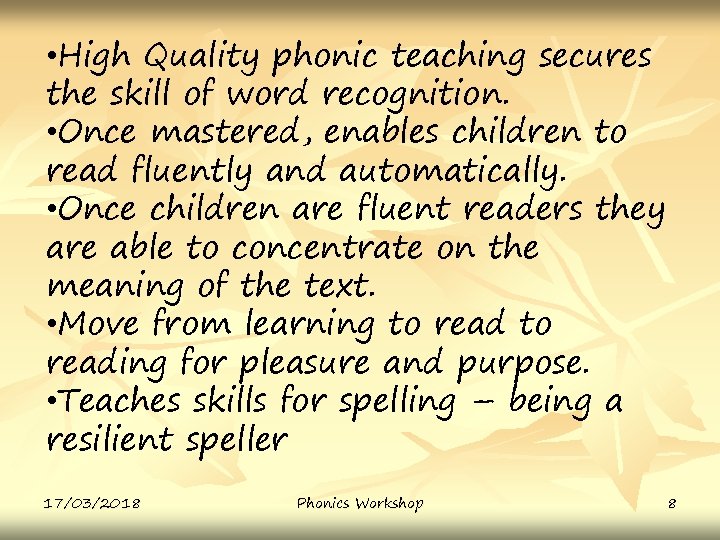 •High Quality phonic teaching secures the skill of word recognition.
•Once mastered, enables children to read fluently and automatically.
•Once children are fluent readers they are able to concentrate on the meaning of the text.
•Move from learning to read to reading for pleasure and purpose.
•Teaches skills for spelling – being a resilient speller

17/03/2018 Phonics Workshop 8